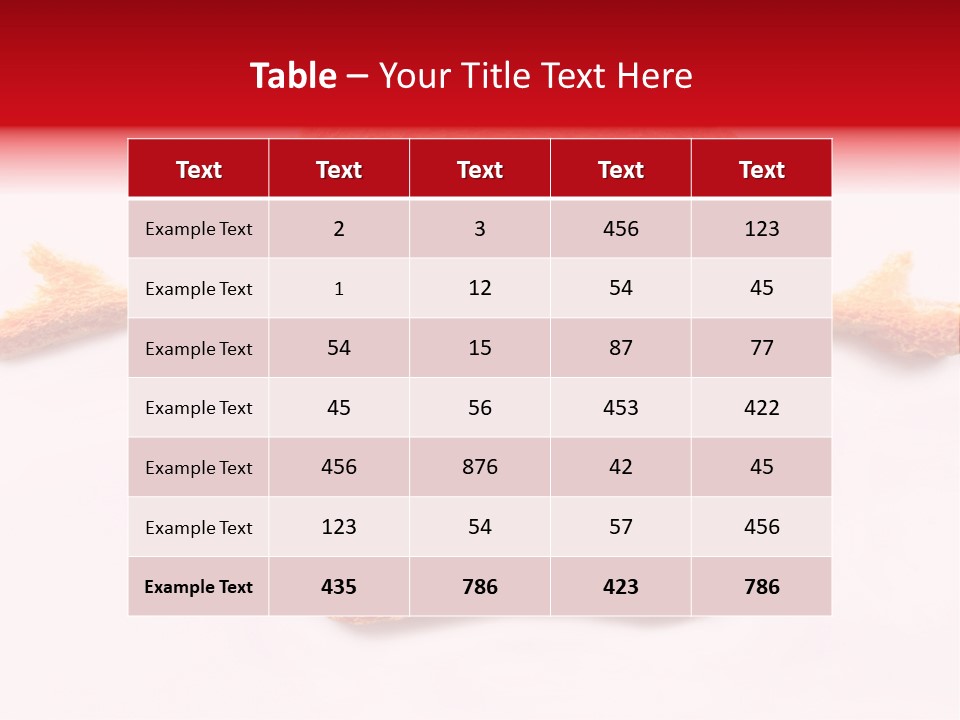 Table – Your Title Text Here

| Text | Text | Text | Text | Text |
|---|---|---|---|---|
| Example Text | 2 | 3 | 456 | 123 |
| Example Text | 1 | 12 | 54 | 45 |
| Example Text | 54 | 15 | 87 | 77 |
| Example Text | 45 | 56 | 453 | 422 |
| Example Text | 456 | 876 | 42 | 45 |
| Example Text | 123 | 54 | 57 | 456 |
| Example Text | 435 | 786 | 423 | 786 |